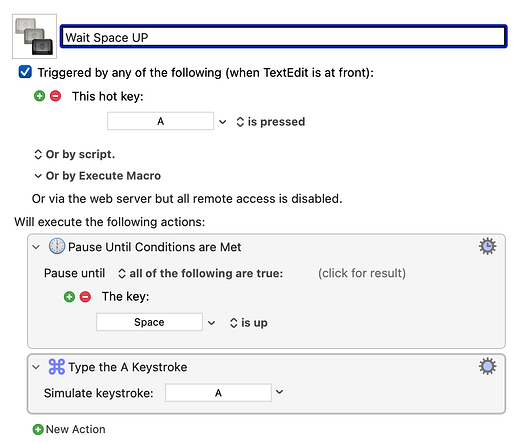 Wait Space UP

Triggered by any of the following (when TextEdit is at front):

This hot key:

A is pressed

Or by script.

Or by Execute Macro

Or via the web server but all remote access is disabled.

Will execute the following actions:

Pause Until Conditions are Met

Pause until all of the following are true: (click for result)

The key:

Space is up

Type the A Keystroke

Simulate keystroke: A

New Action